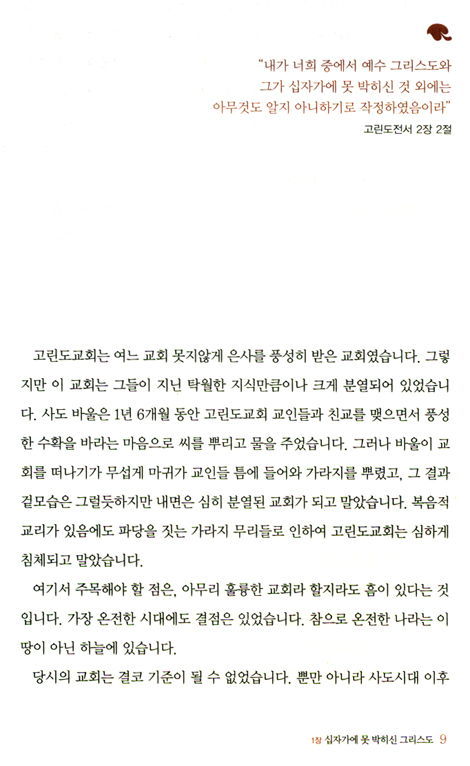 "내가 너희 중에서 예수 그리스도와 그가 십자가에 못 박히신 것 외에는 아무것도 알지 아니하기로 작정하였음이라"

고린도전서 2장 2절

고린도교회는 여느 교회 못지않게 은사를 풍성히 받은 교회였습니다. 그렇지만 이 교회는 그들이 지닌 탁월한 지식만큼이나 크게 분열되어 있었습니다. 사도 바울은 1년 6개월 동안 고린도교회 교인들과 친교를 맺으면서 풍성한 수확을 바라는 마음으로 씨를 뿌리고 물을 주었습니다. 그러나 바울이 교회를 떠나기가 무섭게 마귀가 교인들 틈에 들어와 가라지를 뿌렸고, 그 결과 겉모습은 그럴듯하지만 내면은 심히 분열된 교회가 되고 말았습니다. 복음적 교리가 있음에도 파당을 짓는 가라지 무리들로 인하여 고린도교회는 심하게 침체되고 말았습니다.

여기서 주목해야 할 점은, 아무리 훌륭한 교회라 할지라도 흠이 있다는 것입니다. 가장 온전한 시대에도 결점은 있었습니다. 참으로 온전한 나라는 이 땅이 아닌 하늘에 있습니다.

당시의 교회는 결코 기준이 될 수 없었습니다. 뿐만 아니라 사도시대 이후

1장 십자가에 못 박히신 그리스도 9